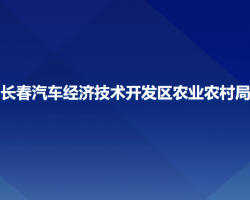 长春汽车经济技术开发区农业农村局